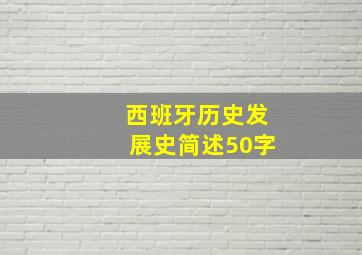 西班牙历史发展史简述50字